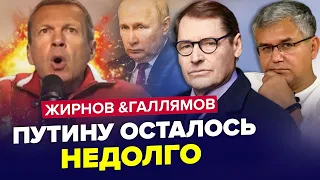 ЖИРНОВ &ГАЛЛЯМОВ
ПУТИНУ ОСТАЛОСЬ НЕДОЛГО